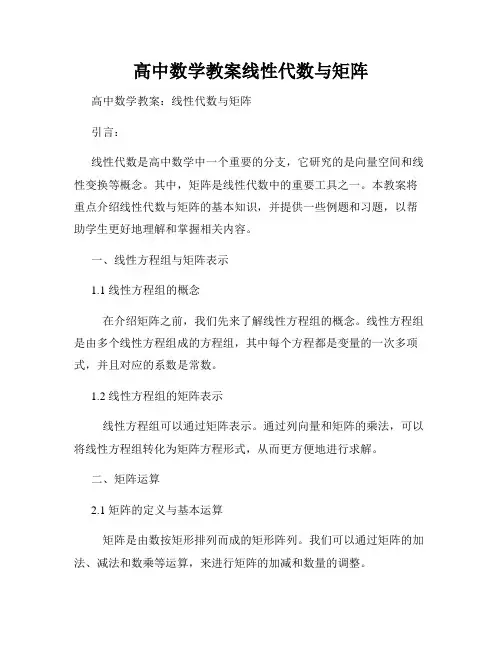 高中数学教案线性代数与矩阵

高中数学教案：线性代数与矩阵

引言：

线性代数是高中数学中一个重要的分支，它研究的是向量空间和线性变换等概念。其中，矩阵是线性代数中的重要工具之一。本教案将重点介绍线性代数与矩阵的基本知识，并提供一些例题和习题，以帮助学生更好地理解和掌握相关内容。

一、线性方程组与矩阵表示

1.1 线性方程组的概念

在介绍矩阵之前，我们先来了解线性方程组的概念。线性方程组是由多个线性方程组成的方程组，其中每个方程都是变量的一次多项式，并且对应的系数是常数。

1.2 线性方程组的矩阵表示

线性方程组可以通过矩阵表示。通过列向量和矩阵的乘法，可以将线性方程组转化为矩阵方程形式，从而更方便地进行求解。

二、矩阵运算

2.1 矩阵的定义与基本运算

矩阵是由数按矩形排列而成的矩形阵列。我们可以通过矩阵的加法、减法和数乘等运算，来进行矩阵的加减和数量的调整。